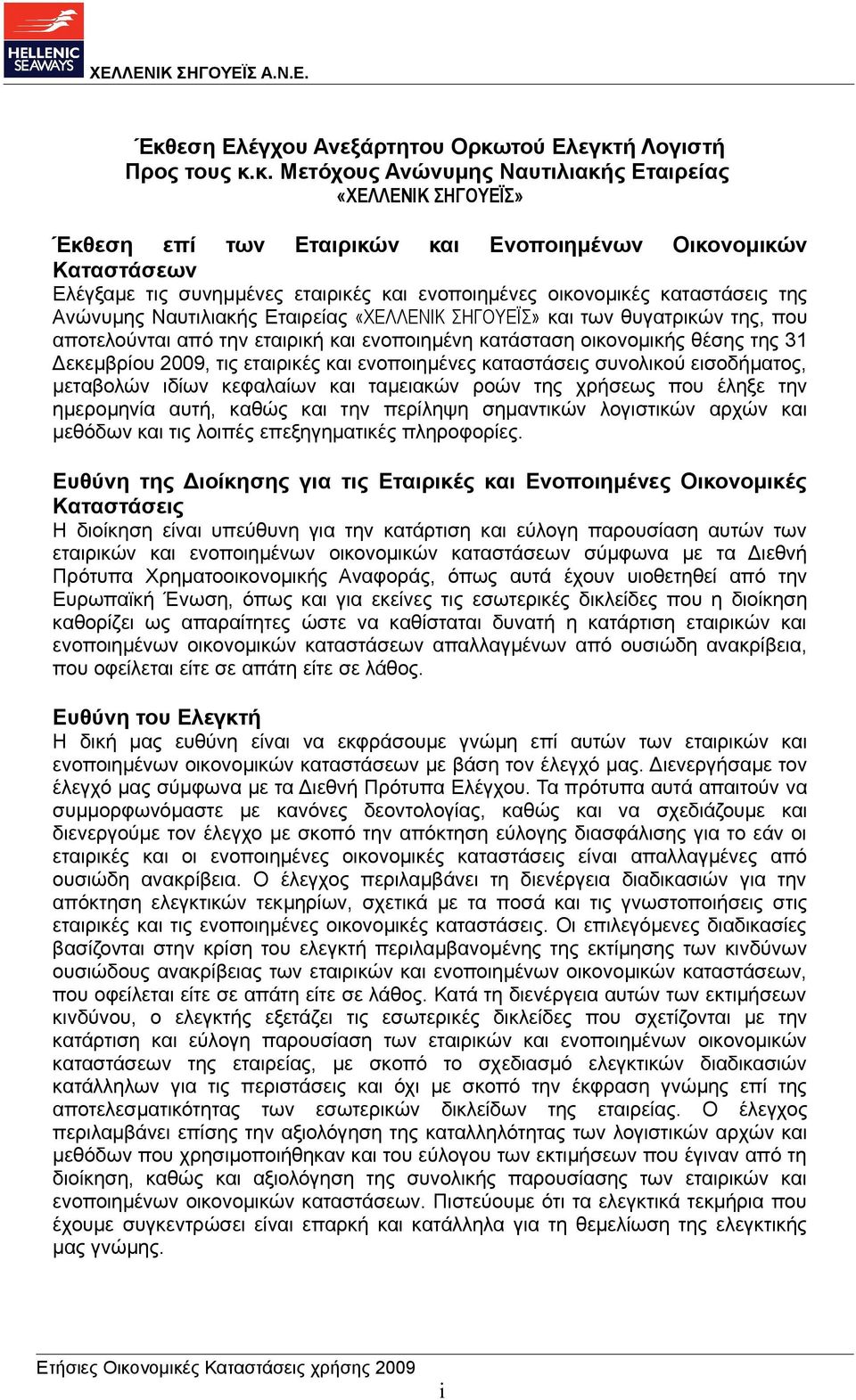 HELLENIC SEAWAYS
ΧΕΛΛΕΝΙΚ ΣΗΓΟΥΕΪΣ Α.Ν.Ε.

Έκθεση Ελέγχου Ανεξάρτητου Ορκωτού Ελεγκτή Λογιστή
Προς τους κ.κ. Μετόχους Ανώνυμης Ναυτιλιακής Εταιρείας
«ΧΕΛΛΕΝΙΚ ΣΗΓΟΥΕΪΣ»

Έκθεση επί των Εταιρικών και Ενοποιημένων Οικονομικών Καταστάσεων
Ελέγξαμε τις συνημμένες εταιρικές και ενοποιημένες οικονομικές καταστάσεις της Ανώνυμης Ναυτιλιακής Εταιρείας «ΧΕΛΛΕΝΙΚ ΣΗΓΟΥΕΪΣ» και των θυγατρικών της, που αποτελούνται από την εταιρική και ενοποιημένη κατάσταση οικονομικής θέσης της 31 Δεκεμβρίου 2009, τις εταιρικές και ενοποιημένες καταστάσεις συνολικού εισοδήματος, μεταβολών ιδίων κεφαλαίων και ταμειακών ροών της χρήσεως που έληξε την ημερομηνία αυτή, καθώς και την περίληψη σημαντικών λογιστικών αρχών και μεθόδων και τις λοιπές επεξηγηματικές πληροφορίες.

Ευθύνη της Διοίκησης για τις Εταιρικές και Ενοποιημένες Οικονομικές Καταστάσεις
Η διοίκηση είναι υπεύθυνη για την κατάρτιση και εύλογη παρουσίαση αυτών των εταιρικών και ενοποιημένων οικονομικών καταστάσεων σύμφωνα με τα Διεθνή Πρότυπα Χρηματοοικονομικής Αναφοράς, όπως αυτά έχουν υιοθετηθεί από την Ευρωπαϊκή Ένωση, όπως και για εκείνες τις εσωτερικές δικλείδες που η διοίκηση καθορίζει ως απαραίτητες ώστε να καθίσταται δυνατή η κατάρτιση εταιρικών και ενοποιημένων οικονομικών καταστάσεων απαλλαγμένων από ουσιώδη ανακρίβεια, που οφείλεται είτε σε απάτη είτε σε λάθος.

Ευθύνη του Ελεγκτή
Η δική μας ευθύνη είναι να εκφράσουμε γνώμη επί αυτών των εταιρικών και ενοποιημένων οικονομικών καταστάσεων με βάση τον έλεγχό μας. Διενεργήσαμε τον έλεγχό μας σύμφωνα με τα Διεθνή Πρότυπα Ελέγχου. Τα πρότυπα αυτά απαιτούν να συμμορφωνόμαστε με κανόνες δεοντολογίας, καθώς και να σχεδιάζουμε και διενεργούμε τον έλεγχο με σκοπό την απόκτηση εύλογης διασφάλισης για το εάν οι εταιρικές και οι ενοποιημένες οικονομικές καταστάσεις είναι απαλλαγμένες από ουσιώδη ανακρίβεια. Ο έλεγχος περιλαμβάνει τη διενέργεια διαδικασιών για την απόκτηση ελεγκτικών τεκμηρίων, σχετικά με τα ποσά και τις γνωστοποιήσεις στις εταιρικές και τις ενοποιημένες οικονομικές καταστάσεις. Οι επιλεγόμενες διαδικασίες βασίζονται στην κρίση του ελεγκτή περιλαμβανομένης της εκτίμησης των κινδύνων ουσιώδους ανακρίβειας των εταιρικών και ενοποιημένων οικονομικών καταστάσεων, που οφείλεται είτε σε απάτη είτε σε λάθος. Κατά τη διενέργεια αυτών των εκτιμήσεων κινδύνου, ο ελεγκτής εξετάζει τις εσωτερικές δικλείδες που σχετίζονται με την κατάρτιση και εύλογη παρουσίαση των εταιρικών και ενοποιημένων οικονομικών καταστάσεων της εταιρείας, με σκοπό το σχεδιασμό ελεγκτικών διαδικασιών κατάλληλων για τις περιστάσεις και όχι με σκοπό την έκφραση γνώμης επί της αποτελεσματικότητας των εσωτερικών δικλείδων της εταιρείας. Ο έλεγχος περιλαμβάνει επίσης την αξιολόγηση της καταλληλότητας των λογιστικών αρχών και μεθόδων που χρησιμοποιήθηκαν και του εύλογου των εκτιμήσεων που έγιναν από τη διοίκηση, καθώς και αξιολόγηση της συνολικής παρουσίασης των εταιρικών και ενοποιημένων οικονομικών καταστάσεων. Πιστεύουμε ότι τα ελεγκτικά τεκμήρια που έχουμε συγκεντρώσει είναι επαρκή και κατάλληλα για τη θεμελίωση της ελεγκτικής μας γνώμης.

Ετήσιες Οικονομικές Καταστάσεις χρήσης 2009
i